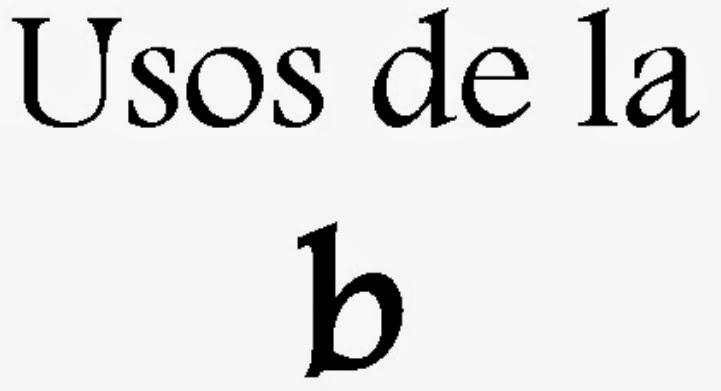 Usos de la

b